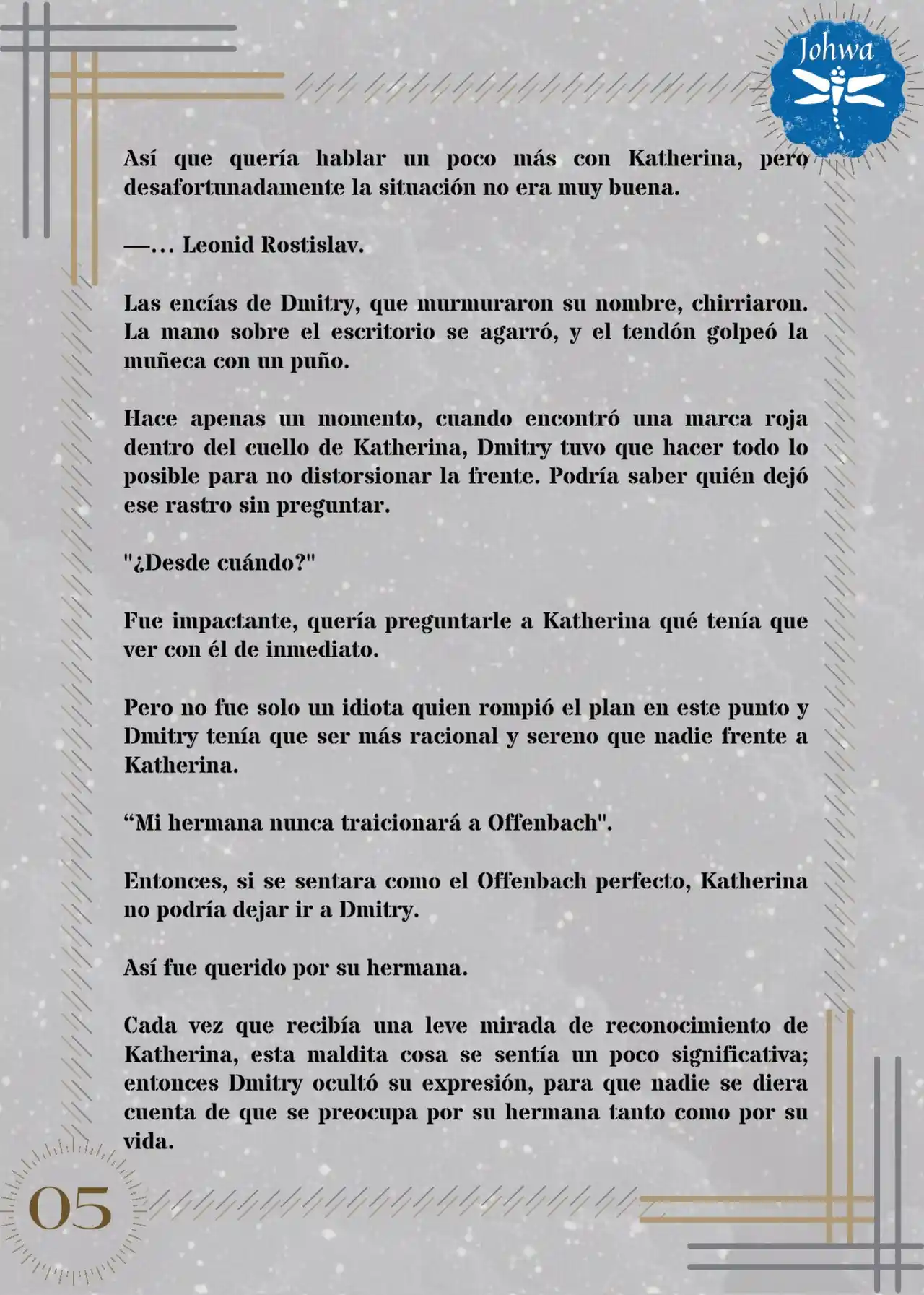 Johwa

Así que quería hablar un poco más con Katherina, pero desafortunadamente la situación no era muy buena.

—… Leonid Rostislav.

Las encías de Dmitry, que murmuraron su nombre, chirriaron. La mano sobre el escritorio se agarró, y el tendón golpeó la muñeca con un puño.

Hace apenas un momento, cuando encontró una marca roja dentro del cuello de Katherina, Dmitry tuvo que hacer todo lo posible para no distorsionar la frente. Podría saber quién dejó ese rastro sin preguntar.

"¿Desde cuándo?"

Fue impactante, quería preguntarle a Katherina qué tenía que ver con él de inmediato.

Pero no fue solo un idiota quien rompió el plan en este punto y Dmitry tenía que ser más racional y sereno que nadie frente a Katherina.

“Mi hermana nunca traicionará a Offenbach".

Entonces, si se sentara como el Offenbach perfecto, Katherina no podría dejar ir a Dmitry.

Así fue querido por su hermana.

Cada vez que recibía una leve mirada de reconocimiento de Katherina, esta maldita cosa se sentía un poco significativa; entonces Dmitry ocultó su expresión, para que nadie se diera cuenta de que se preocupa por su hermana tanto como por su vida.

05